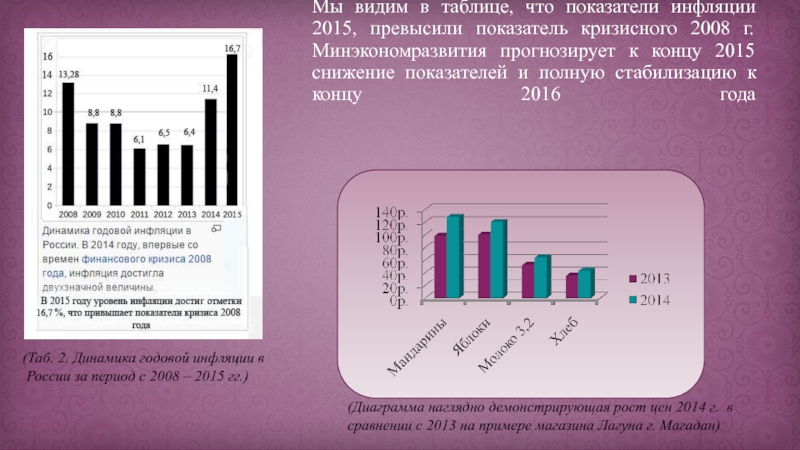 Мы видим в таблице, что показатели инфляции 2015, превысили показатель кризисного 2008 г. Минэкономразвития прогнозирует к концу 2015 снижение показателей и полную стабилизацию к концу 2016 года

16
14
12
10
8
6
4
2
0

13,28
8,8
8,8
6,1
6,5
6,4
11,4
16,7

2008 2009 2010 2011 2012 2013 2014 2015

Динамика годовой инфляции в России. В 2014 году, впервые со времен финансового кризиса 2008 года, инфляция достигла двухзначной величины.

В 2015 году уровень инфляции достиг отметки 16,7 %, что привышает показатели кризиса 2008 года

(Таб. 2. Динамика годовой инфляции в России за период с 2008 – 2015 гг.)

140р.
120р.
100р.
80р.
60р.
40р.
20р.
0р.

Мандарины
Яблоки
Молоко 3,2
Хлеб

2013
2014

(Диаграмма наглядно демонстрирующая рост цен 2014 г. в сравнении с 2013 на примере магазина Лагуна г. Магадан)